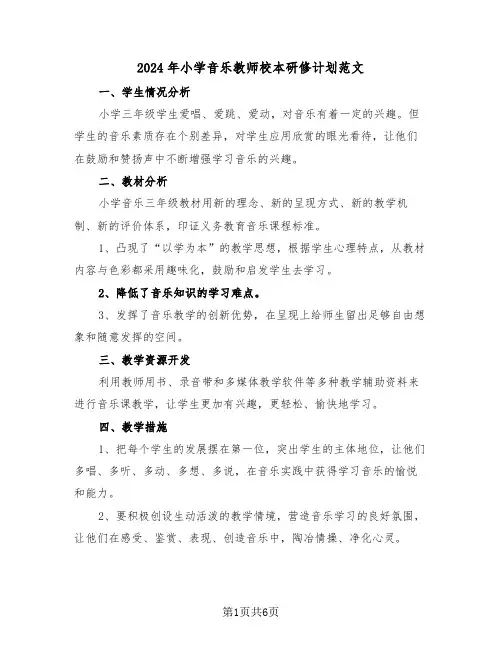 2024年小学音乐教师校本研修计划范文

一、学生情况分析

小学三年级学生爱唱、爱跳、爱动，对音乐有着一定的兴趣。但学生的音乐素质存在个别差异，对学生应用欣赏的眼光看待，让他们在鼓励和赞扬声中不断增强学习音乐的兴趣。

二、教材分析

小学音乐三年级教材用新的理念、新的呈现方式、新的教学机制、新的评价体系，印证义务教育音乐课程标准。

1、凸现了“以学为本”的教学思想，根据学生心理特点，从教材内容与色彩都采用趣味化，鼓励和启发学生去学习。

2、降低了音乐知识的学习难点。

3、发挥了音乐教学的创新优势，在呈现上给师生留出足够自由想象和随意发挥的空间。

三、教学资源开发

利用教师用书、录音带和多媒体教学软件等多种教学辅助资料来进行音乐课教学，让学生更加有兴趣，更轻松、愉快地学习。

四、教学措施

1、把每个学生的发展摆在第一位，突出学生的主体地位，让他们多唱、多听、多动、多想、多说，在音乐实践中获得学习音乐的愉悦和能力。

2、要积极创设生动活泼的教学情境，营造音乐学习的良好氛围，让他们在感受、鉴赏、表现、创造音乐中，陶冶情操、净化心灵。

第1页共6页